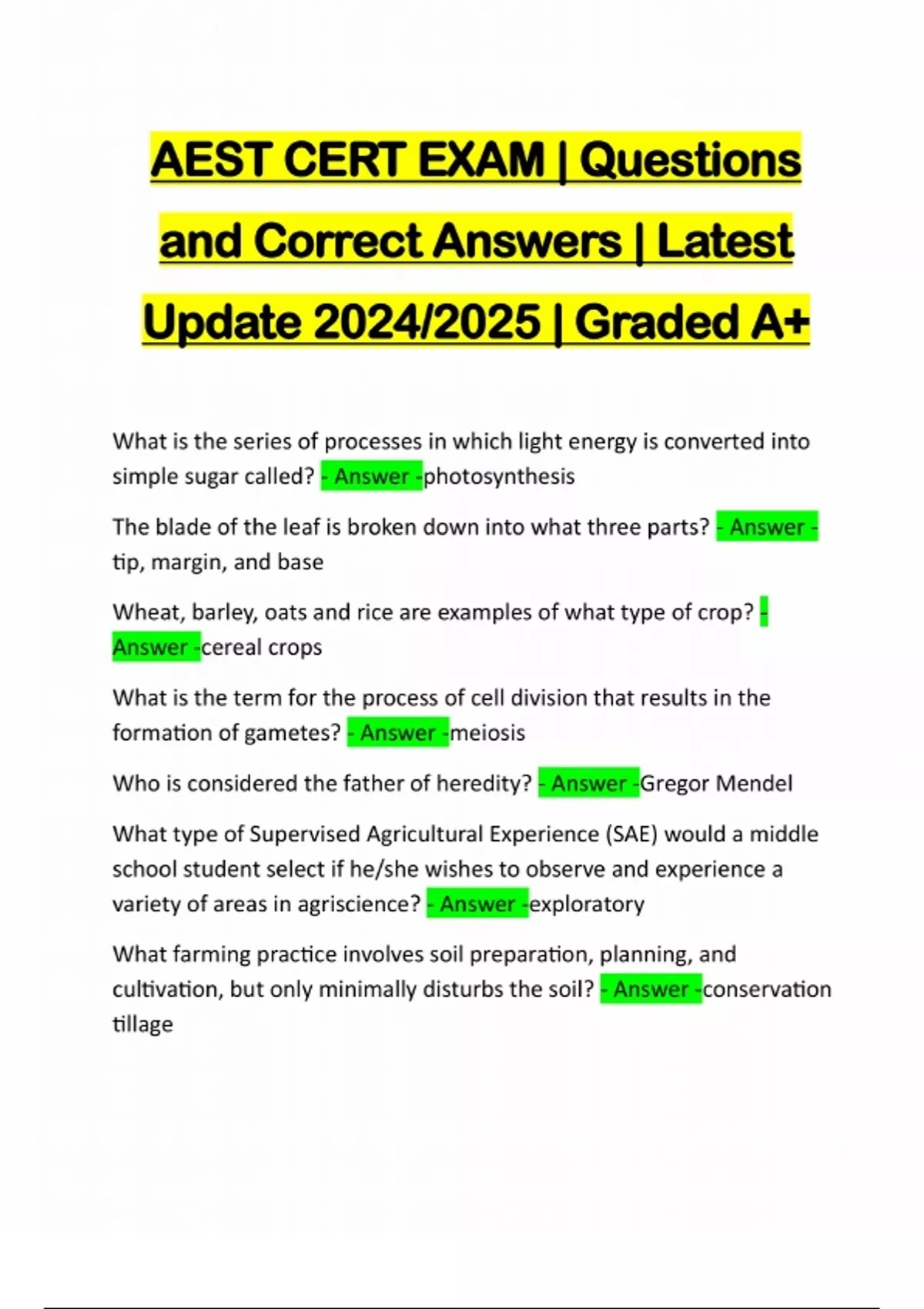 AEST CERT EXAM | Questions and Correct Answers | Latest Update 2024/2025 | Graded A+

What is the series of processes in which light energy is converted into simple sugar called? - Answer -photosynthesis

The blade of the leaf is broken down into what three parts? - Answer - tip, margin, and base

Wheat, barley, oats and rice are examples of what type of crop? - Answer -cereal crops

What is the term for the process of cell division that results in the formation of gametes? - Answer -meiosis

Who is considered the father of heredity? - Answer -Gregor Mendel

What type of Supervised Agricultural Experience (SAE) would a middle school student select if he/she wishes to observe and experience a variety of areas in agriscience? - Answer -exploratory

What farming practice involves soil preparation, planning, and cultivation, but only minimally disturbs the soil? - Answer -conservation tillage